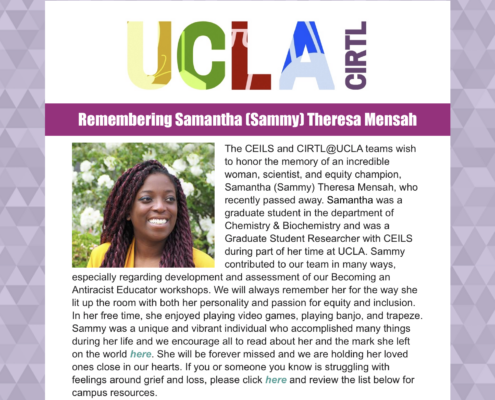 UCLA CIRTL

Remembering Samantha (Sammy) Theresa Mensah

The CEILS and CIRTL@UCLA teams wish to honor the memory of an incredible woman, scientist, and equity champion, Samantha (Sammy) Theresa Mensah, who recently passed away. Samantha was a graduate student in the department of Chemistry & Biochemistry and was a Graduate Student Researcher with CEILS during part of her time at UCLA. Sammy contributed to our team in many ways, especially regarding development and assessment of our Becoming an Antiracist Educator workshops. We will always remember her for the way she lit up the room with both her personality and passion for equity and inclusion. In her free time, she enjoyed playing video games, playing banjo, and trapeze. Sammy was a unique and vibrant individual who accomplished many things during her life and we encourage all to read about her and the mark she left on the world here. She will be forever missed and we are holding her loved ones close in our hearts. If you or someone you know is struggling with feelings around grief and loss, please click here and review the list below for campus resources.